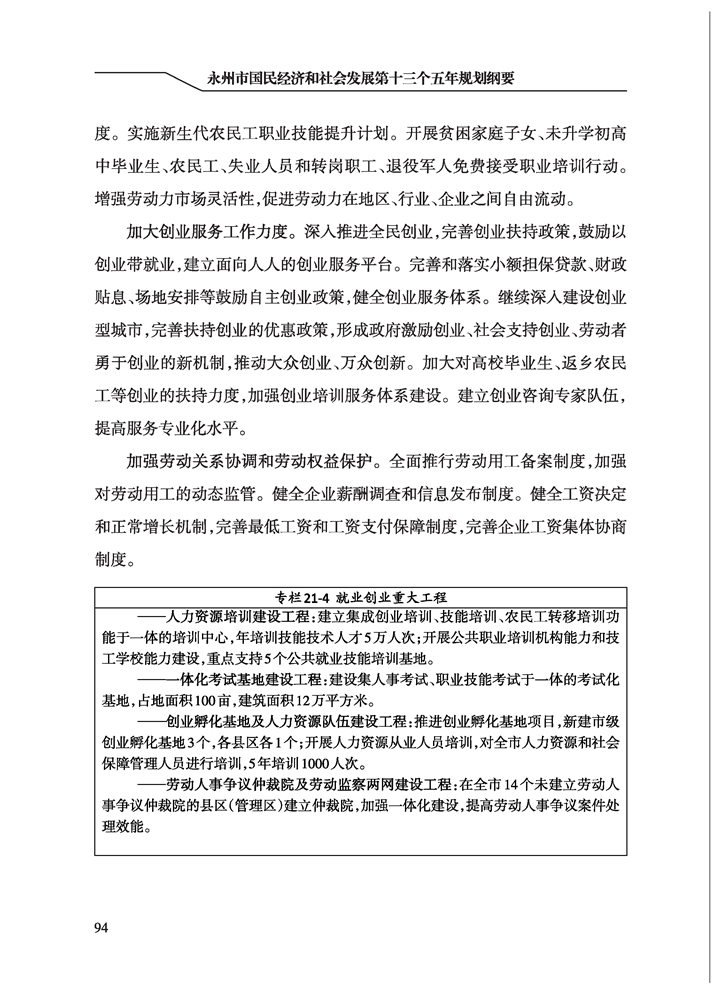 永州市国民经济和社会发展第十三个五年规划纲要

度。实施新生代农民工职业技能提升计划。开展贫困家庭子女、未升学初高中毕业生、农民工、失业人员和转岗职工、退役军人免费接受职业培训行动。增强劳动力市场灵活性,促进劳动力在地区、行业、企业之间自由流动。

加大创业服务工作力度。深入推进全民创业,完善创业扶持政策,鼓励以创业带就业,建立面向人人的创业服务平台。完善和落实小额担保贷款、财政贴息、场地安排等鼓励自主创业政策,健全创业服务体系。继续深入建设创业型城市,完善扶持创业的优惠政策,形成政府激励创业、社会支持创业、劳动者勇于创业的新机制,推动大众创业、万众创新。加大对高校毕业生、返乡农民工等创业的扶持力度,加强创业培训服务体系建设。建立创业咨询专家队伍,提高服务专业化水平。

加强劳动关系协调和劳动权益保护。全面推行劳动用工备案制度,加强对劳动用工的动态监管。健全企业薪酬调查和信息发布制度。健全工资决定和正常增长机制,完善最低工资和工资支付保障制度,完善企业工资集体协商制度。

专栏21-4 就业创业重大工程

——人力资源培训建设工程:建立集成创业培训、技能培训、农民工转移培训功能于一体的培训中心,年培训技能技术人才5万人次;开展公共职业培训机构能力和技工学校能力建设,重点支持5个公共就业技能培训基地。

——一体化考试基地建设工程:建设集人事考试、职业技能考试于一体的考试化基地,占地面积100亩,建筑面积12万平方米。

——创业孵化基地及人力资源队伍建设工程:推进创业孵化基地项目,新建市级创业孵化基地3个,各县区各1个;开展人力资源从业人员培训,对全市人力资源和社会保障管理人员进行培训,5年培训1000人次。

——劳动人事争议仲裁院及劳动监察两网建设工程:在全市14个未建立劳动人事争议仲裁院的县区(管理区)建立仲裁院,加强一体化建设,提高劳动人事争议案件处理效能。

94